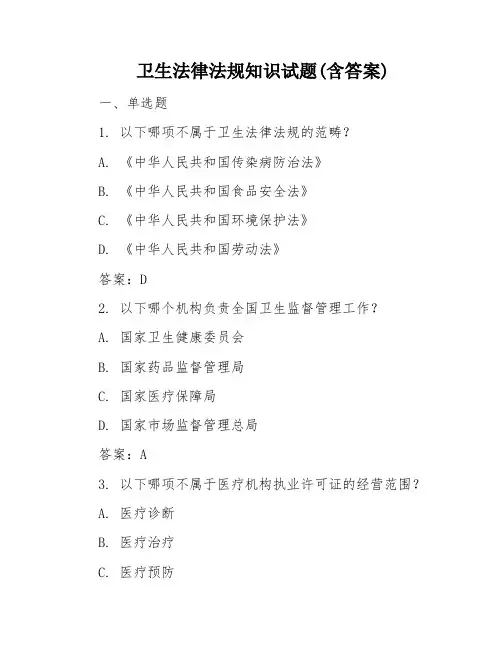 卫生法律法规知识试题(含答案)

一、单选题

1. 以下哪项不属于卫生法律法规的范畴?

A. 《中华人民共和国传染病防治法》

B. 《中华人民共和国食品安全法》

C. 《中华人民共和国环境保护法》

D. 《中华人民共和国劳动法》

答案:D

2. 以下哪个机构负责全国卫生监督管理工作?

A. 国家卫生健康委员会

B. 国家药品监督管理局

C. 国家医疗保障局

D. 国家市场监督管理总局

答案:A

3. 以下哪项不属于医疗机构执业许可证的经营范围?

A. 医疗诊断

B. 医疗治疗

C. 医疗预防